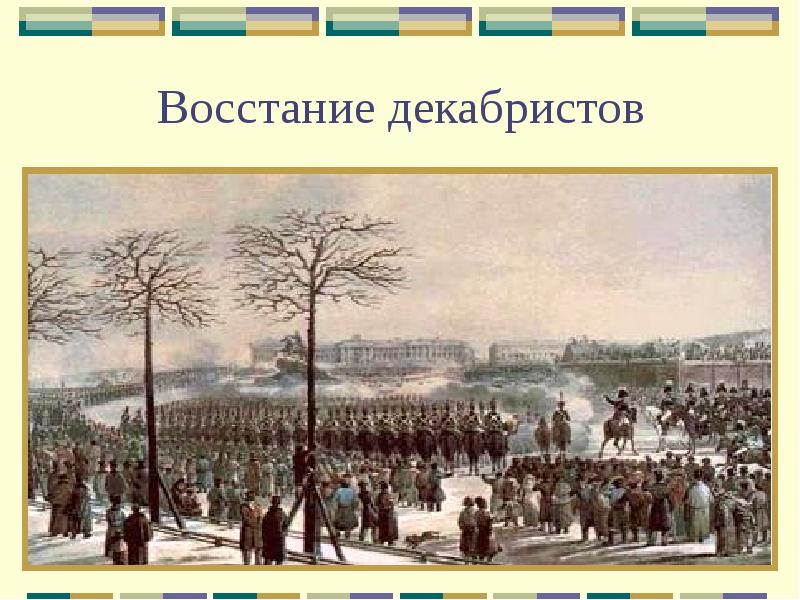 Восстание декабристов